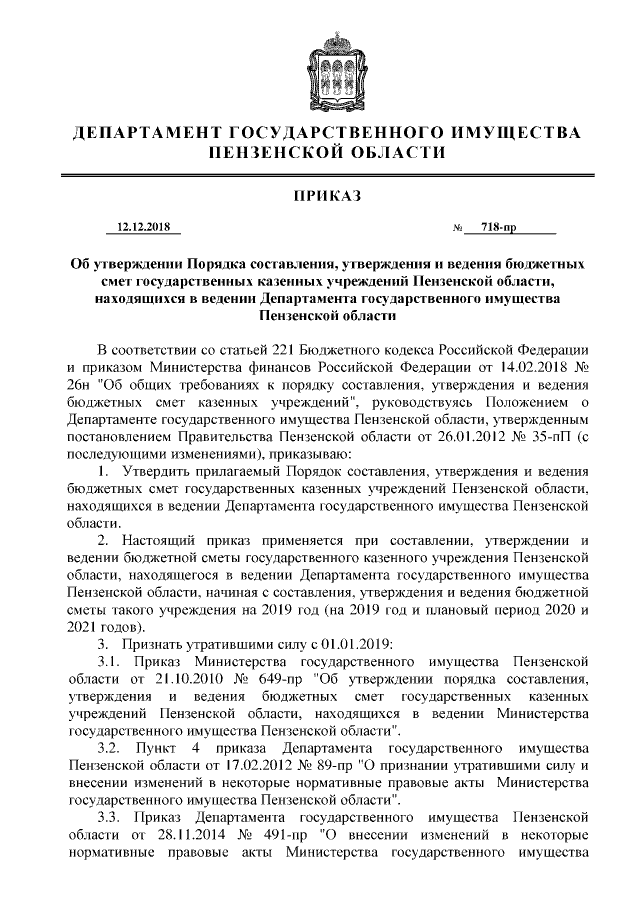 ДЕПАРТАМЕНТ ГОСУДАРСТВЕННОГО ИМУЩЕСТВА ПЕНЗЕНСКОЙ ОБЛАСТИ

ПРИКАЗ

12.12.2018 № 718-пр

Об утверждении Порядка составления, утверждения и ведения бюджетных смет государственных казенных учреждений Пензенской области, находящихся в ведении Департамента государственного имущества Пензенской области

В соответствии со статьей 221 Бюджетного кодекса Российской Федерации и приказом Министерства финансов Российской Федерации от 14.02.2018 № 26н "Об общих требованиях к порядку составления, утверждения и ведения бюджетных смет казенных учреждений", руководствуясь Положением о Департаменте государственного имущества Пензенской области, утвержденным постановлением Правительства Пензенской области от 26.01.2012 № 35-пП (с последующими изменениями), приказываю:

1. Утвердить прилагаемый Порядок составления, утверждения и ведения бюджетных смет государственных казенных учреждений Пензенской области, находящихся в ведении Департамента государственного имущества Пензенской области.

2. Настоящий приказ применяется при составлении, утверждении и ведении бюджетной сметы государственного казенного учреждения Пензенской области, находящегося в ведении Департамента государственного имущества Пензенской области, начиная с составления, утверждения и ведения бюджетной сметы такого учреждения на 2019 год (на 2019 год и плановый период 2020 и 2021 годов).

3. Признать утратившими силу с 01.01.2019:

3.1. Приказ Министерства государственного имущества Пензенской области от 21.10.2010 № 649-пр "Об утверждении порядка составления, утверждения и ведения бюджетных смет государственных казенных учреждений Пензенской области, находящихся в ведении Министерства государственного имущества Пензенской области".

3.2. Пункт 4 приказа Департамента государственного имущества Пензенской области от 17.02.2012 № 89-пр "О признании утратившими силу и внесении изменений в некоторые нормативные правовые акты Министерства государственного имущества Пензенской области".

3.3. Приказ Департамента государственного имущества Пензенской области от 28.11.2014 № 491-пр "О внесении изменений в некоторые нормативные правовые акты Министерства государственного имущества